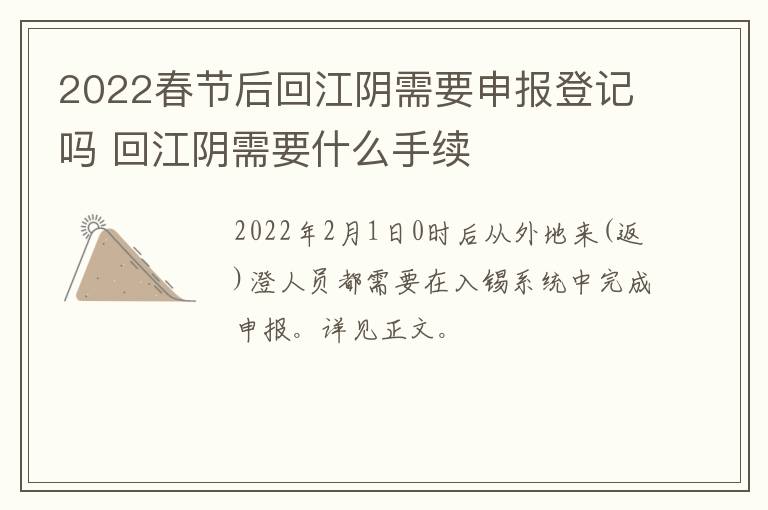 2022春节后回江阴需要申报登记吗 回江阴需要什么手续

2022年2月1日0时后从外地来(返)澄人员都需要在入锡系统中完成申报。详见正文。